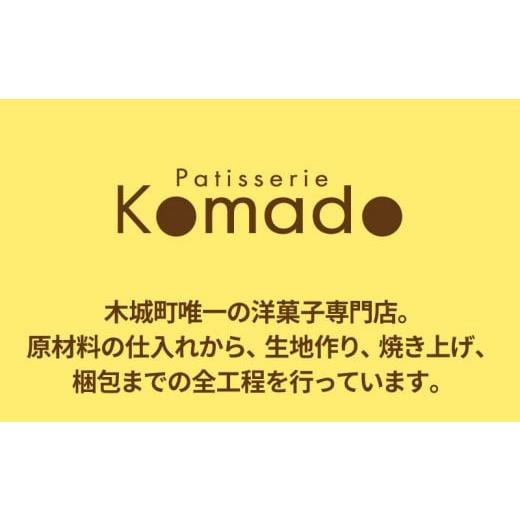 Patisserie
Komado

木城町唯一の洋菓子専門店。
原材料の仕入れから、生地作り、焼き上げ、
梱包までの全工程を行っています。